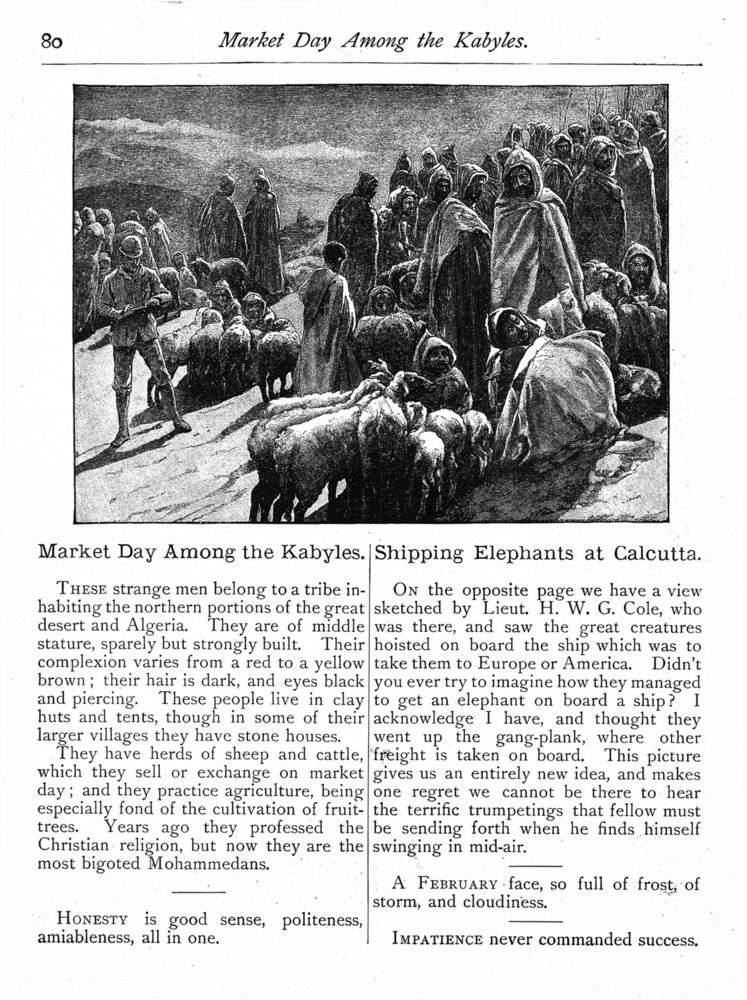 80 Market Day Among the Kabyles.

Market Day Among the Kabyles.

THESE strange men belong to a tribe inhabiting the northern portions of the great desert and Algeria. They are of middle stature, sparely but strongly built. Their complexion varies from a red to a yellow brown; their hair is dark, and eyes black and piercing. These people live in clay huts and tents, though in some of their larger villages they have stone houses.

They have herds of sheep and cattle, which they sell or exchange on market day; and they practice agriculture, being especially fond of the cultivation of fruit-trees. Years ago they professed the Christian religion, but now they are the most bigoted Mohammedans.

HONESTY is good sense, politeness, amiableness, all in one.

Shipping Elephants at Calcutta.

ON the opposite page we have a view sketched by Lieut. H. W. G. Cole, who was there, and saw the great creatures hoisted on board the ship which was to take them to Europe or America. Didn't you ever try to imagine how they managed to get an elephant on board a ship? I acknowledge I have, and thought they went up the gang-plank, where other freight is taken on board. This picture gives us an entirely new idea, and makes one regret we cannot be there to hear the terrific trumpetings that fellow must be sending forth when he finds himself swinging in mid-air.

A FEBRUARY face, so full of frost, of storm, and cloudiness.

IMPATIENCE never commanded success.